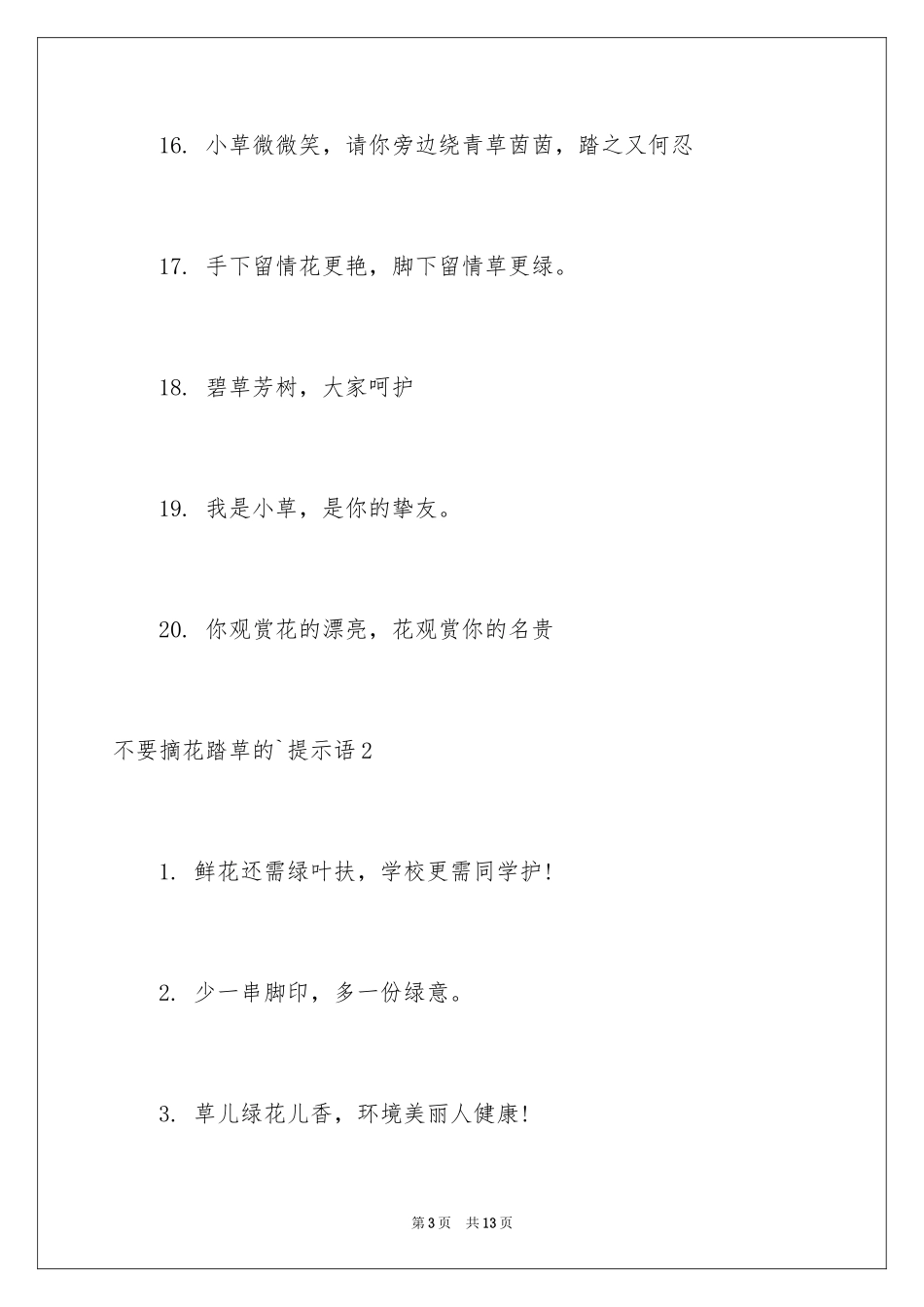 16. 小草微微笑，请你旁边绕青草茵茵，踏之又何忍

17. 手下留情花更艳，脚下留情草更绿。

18. 碧草芳树，大家呵护

19. 我是小草，是你的挚友。

20. 你观赏花的漂亮，花观赏你的名贵

不要摘花踏草的`提示语2

1. 鲜花还需绿叶扶，学校更需同学护!

2. 少一串脚印，多一份绿意。

3. 草儿绿花儿香，环境美丽人健康!

第3页 共13页